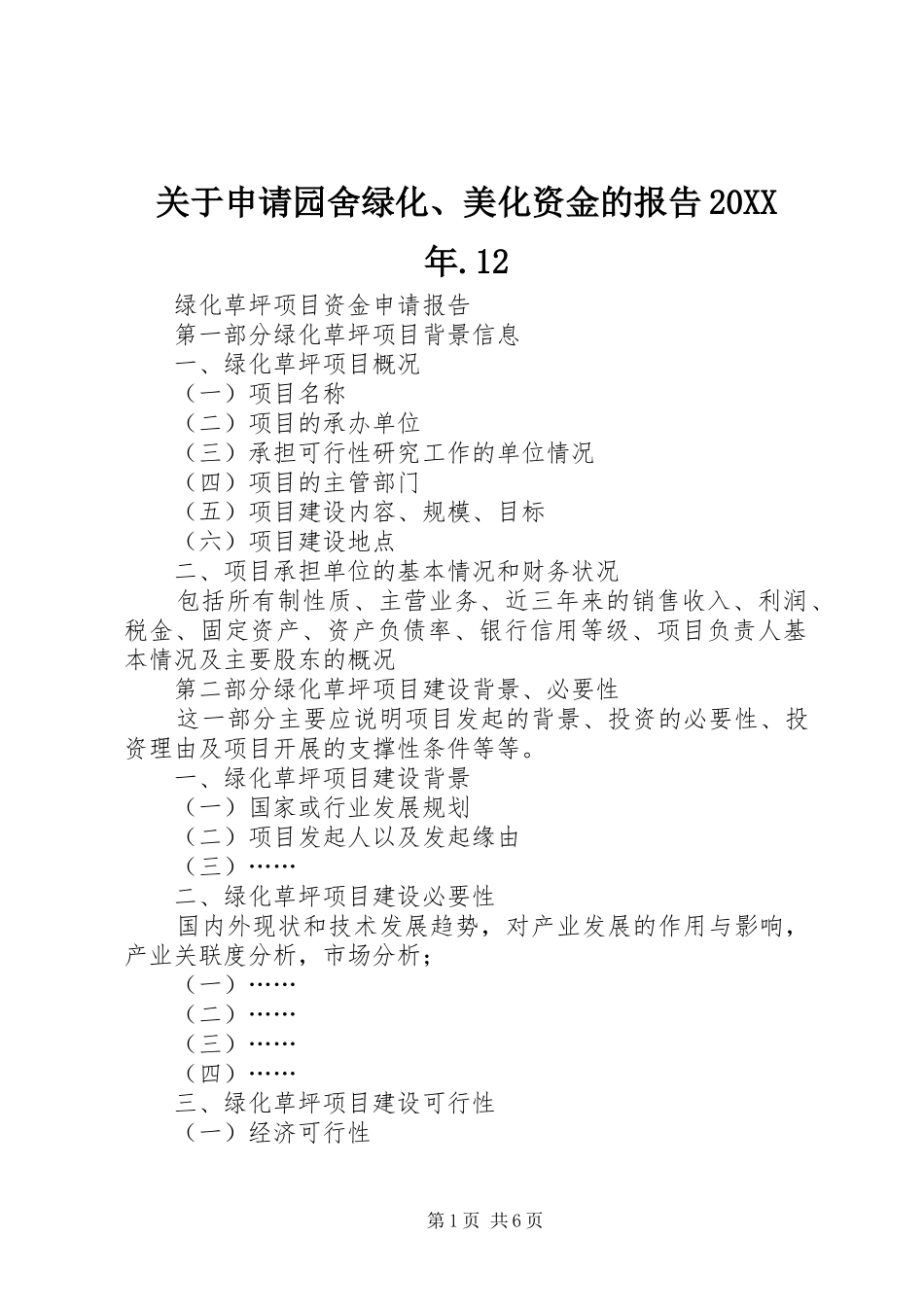 关于申请园舍绿化、美化资金的报告20XX年.12

绿化草坪项目资金申请报告

第一部分绿化草坪项目背景信息

一、绿化草坪项目概况

（一）项目名称

（二）项目的承办单位

（三）承担可行性研究工作的单位情况

（四）项目的主管部门

（五）项目建设内容、规模、目标

（六）项目建设地点

二、项目承担单位的基本情况和财务状况

包括所有制性质、主营业务、近三年来的销售收入、利润、税金、固定资产、资产负债率、银行信用等级、项目负责人基本情况及主要股东的概况

第二部分绿化草坪项目建设背景、必要性

这一部分主要应说明项目发起的背景、投资的必要性、投资理由及项目开展的支撑性条件等等。

一、绿化草坪项目建设背景

（一）国家或行业发展规划

（二）项目发起人以及发起缘由

（三）……

二、绿化草坪项目建设必要性

国内外现状和技术发展趋势，对产业发展的作用与影响，产业关联度分析，市场分析；

（一）……

（二）……

（三）……

（四）……

三、绿化草坪项目建设可行性

（一）经济可行性

第1页 共6页